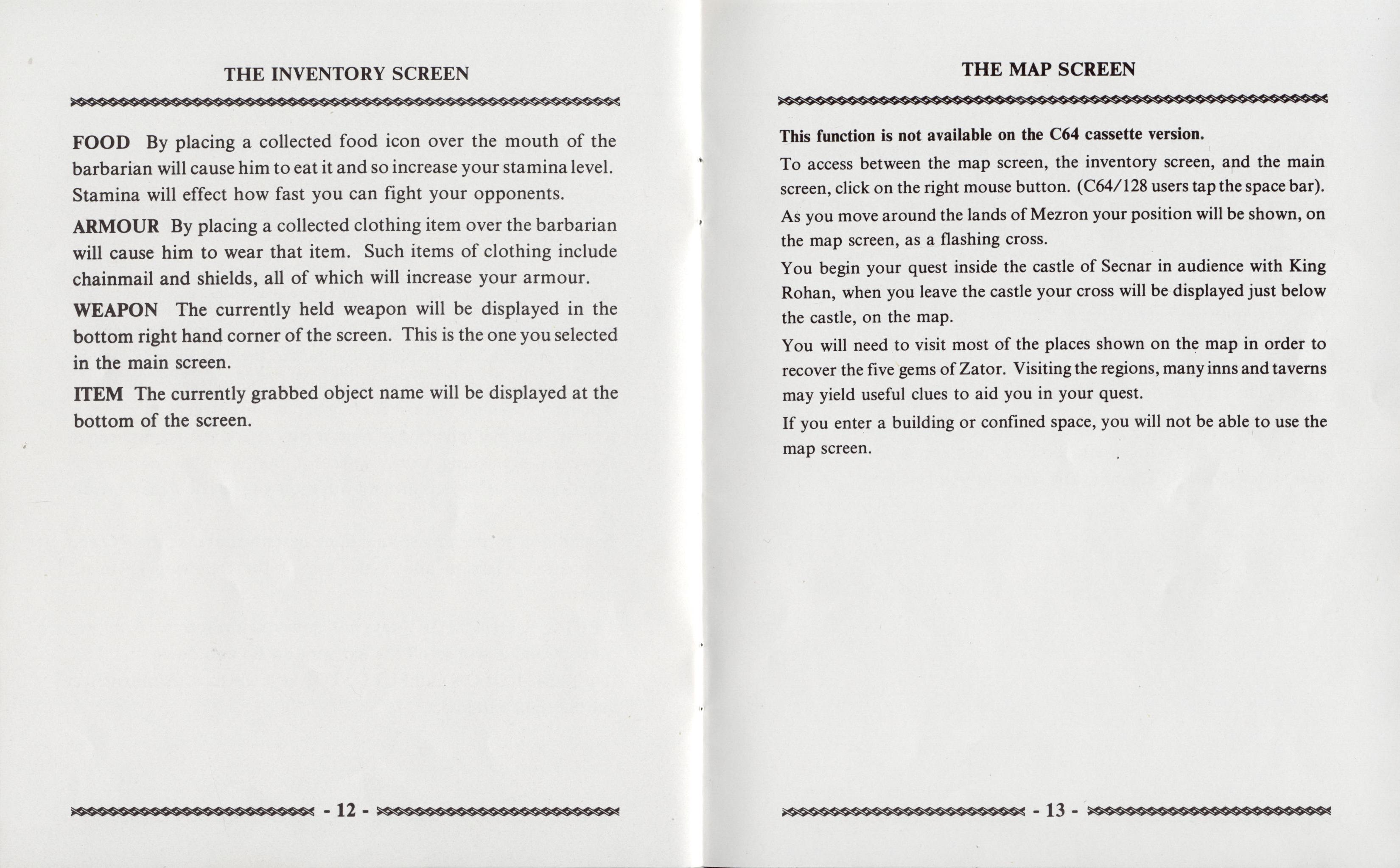 THE INVENTORY SCREEN

FOOD By placing a collected food icon over the mouth of the barbarian will cause him to eat it and so increase your stamina level. Stamina will effect how fast you can fight your opponents.

ARMOUR By placing a collected clothing item over the barbarian will cause him to wear that item. Such items of clothing include chainmail and shields, all of which will increase your armour.

WEAPON The currently held weapon will be displayed in the bottom right hand corner of the screen. This is the one you selected in the main screen.

ITEM The currently grabbed object name will be displayed at the bottom of the screen.

- 12 -

THE MAP SCREEN

This function is not available on the C64 cassette version.

To access between the map screen, the inventory screen, and the main screen, click on the right mouse button. (C64/128 users tap the space bar).

As you move around the lands of Mezron your position will be shown, on the map screen, as a flashing cross.

You begin your quest inside the castle of Secnar in audience with King Rohan, when you leave the castle your cross will be displayed just below the castle, on the map.

You will need to visit most of the places shown on the map in order to recover the five gems of Zator. Visiting the regions, many inns and taverns may yield useful clues to aid you in your quest.

If you enter a building or confined space, you will not be able to use the map screen.

- 13 -